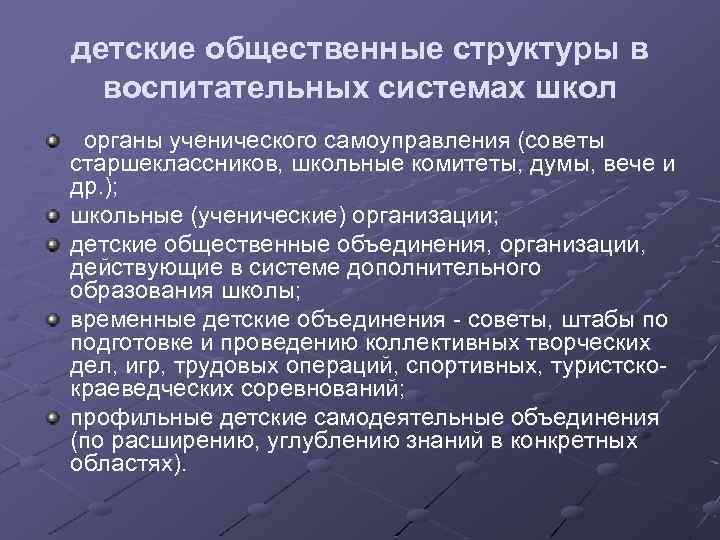 детские общественные структуры в воспитательных системах школ

органы ученического самоуправления (советы старшеклассников, школьные комитеты, думы, вече и др.);

школьные (ученические) организации;

детские общественные объединения, организации, действующие в системе дополнительного образования школы;

временные детские объединения - советы, штабы по подготовке и проведению коллективных творческих дел, игр, трудовых операций, спортивных, туристско-краеведческих соревнований;

профильные детские самодеятельные объединения (по расширению, углублению знаний в конкретных областях).